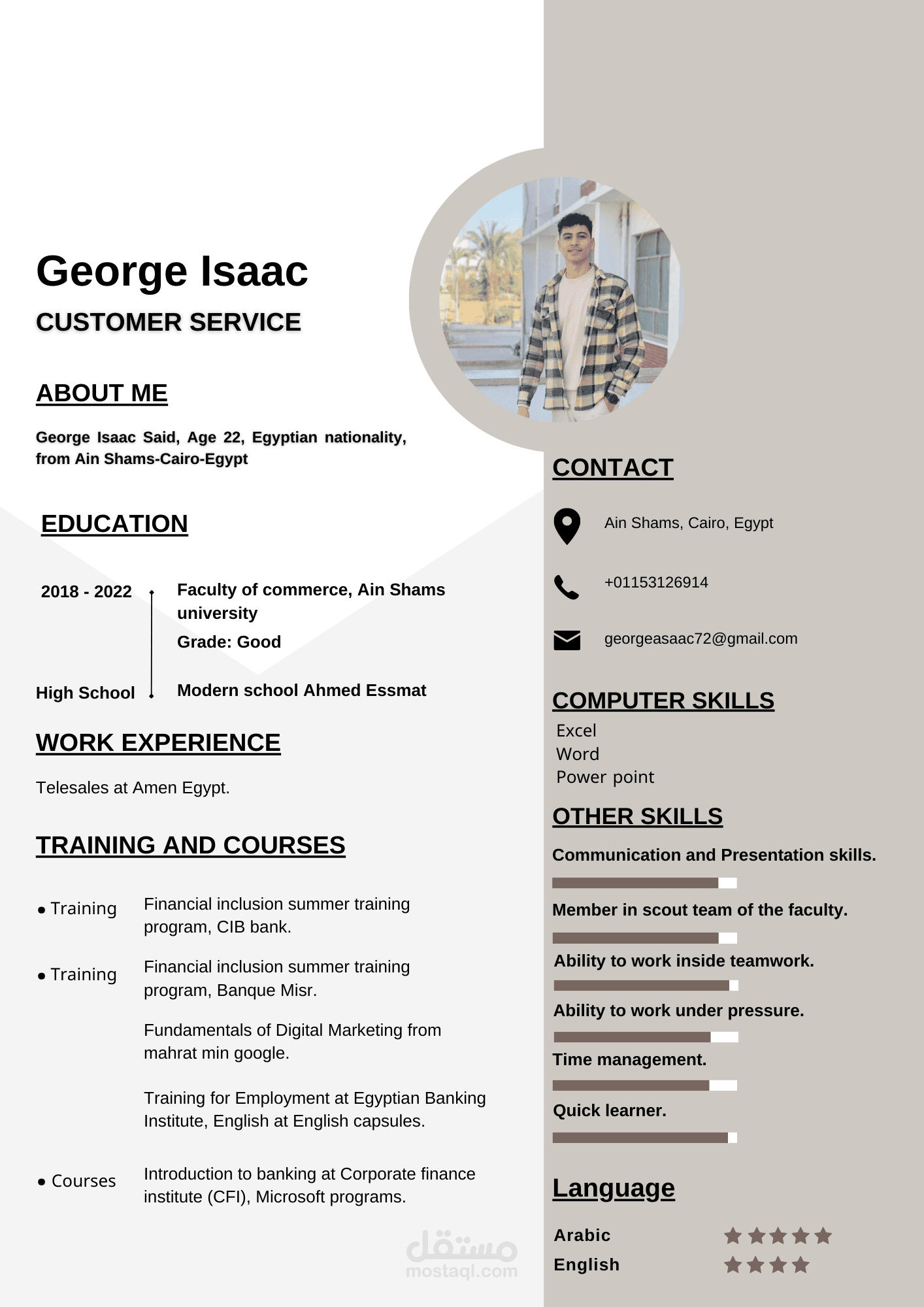 George Isaac
CUSTOMER SERVICE

ABOUT ME

George Isaac Said, Age 22, Egyptian nationality, from Ain Shams-Cairo-Egypt

EDUCATION

2018 - 2022 Faculty of commerce, Ain Shams university
Grade: Good

High School Modern school Ahmed Essmat

WORK EXPERIENCE

Telesales at Amen Egypt.

TRAINING AND COURSES

• Training Financial inclusion summer training program, CIB bank.

• Training Financial inclusion summer training program, Banque Misr.

Fundamentals of Digital Marketing from mahrat min google.

Training for Employment at Egyptian Banking Institute, English at English capsules.

• Courses Introduction to banking at Corporate finance institute (CFI), Microsoft programs.

مستقل
mostaql.com

CONTACT

Ain Shams, Cairo, Egypt

+01153126914

georgeasaac72@gmail.com

COMPUTER SKILLS
Excel
Word
Power point

OTHER SKILLS

Communication and Presentation skills.

Member in scout team of the faculty.

Ability to work inside teamwork.

Ability to work under pressure.

Time management.

Quick learner.

Language

Arabic
English